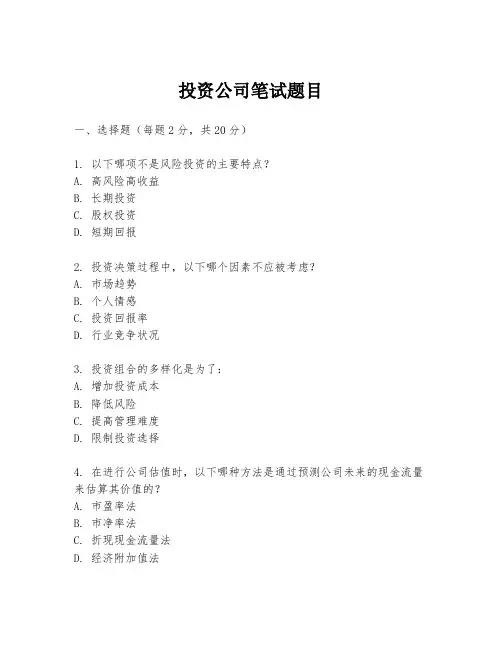 投资公司笔试题目

一、选择题（每题2分，共20分）

1. 以下哪项不是风险投资的主要特点？
A. 高风险高收益
B. 长期投资
C. 股权投资
D. 短期回报

2. 投资决策过程中，以下哪个因素不应被考虑？
A. 市场趋势
B. 个人情感
C. 投资回报率
D. 行业竞争状况

3. 投资组合的多样化是为了：
A. 增加投资成本
B. 降低风险
C. 提高管理难度
D. 限制投资选择

4. 在进行公司估值时，以下哪种方法是通过预测公司未来的现金流量来估算其价值的？
A. 市盈率法
B. 市净率法
C. 折现现金流量法
D. 经济附加值法